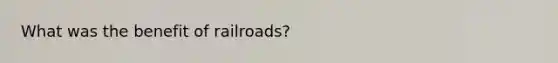 What was the benefit of railroads?